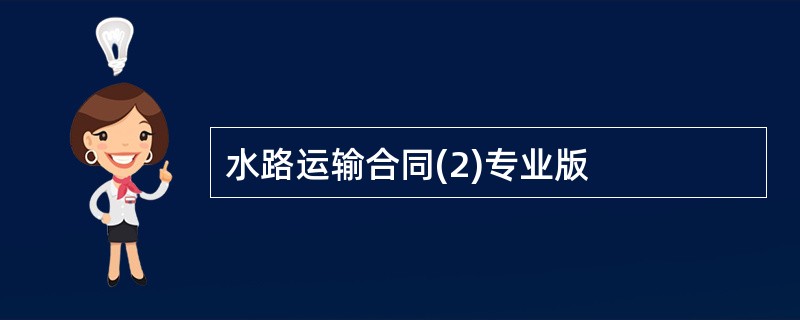 水路运输合同(2)专业版